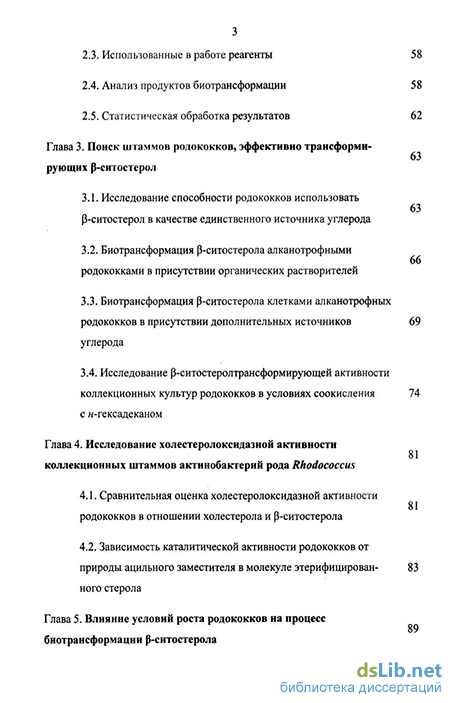 3

2.3. Использованные в работе реагенты 58

2.4. Анализ продуктов биотрансформации 58

2.5. Статистическая обработка результатов 62

Глава 3. Поиск штаммов родококков, эффективно трансформирующих β-ситостерол 63

3.1. Исследование способности родококков использовать β-ситостерол в качестве единственного источника углерода 63

3.2. Биотрансформация β-ситостерола алканотрофными родококками в присутствии органических растворителей 66

3.3. Биотрансформация β-ситостерола клетками алканотрофных родококков в присутствии дополнительных источников углерода 69

3.4. Исследование β-ситостеролтрансформирующей активности коллекционных культур родококков в условиях соокисления с н-гексадеканом 74

Глава 4. Исследование холестеролоксидазной активности коллекционных штаммов актинобактерий рода Rhodococcus 81

4.1. Сравнительная оценка холестеролоксидазной активности родококков в отношении холестерола и β-ситостерола 81

4.2. Зависимость каталитической активности родококков от природы ацильного заместителя в молекуле этерифицированного стерола 83

Глава 5. Влияние условий роста родококков на процесс биотрансформации β-ситостерола 89

dsLib.net
библиотека диссертаций